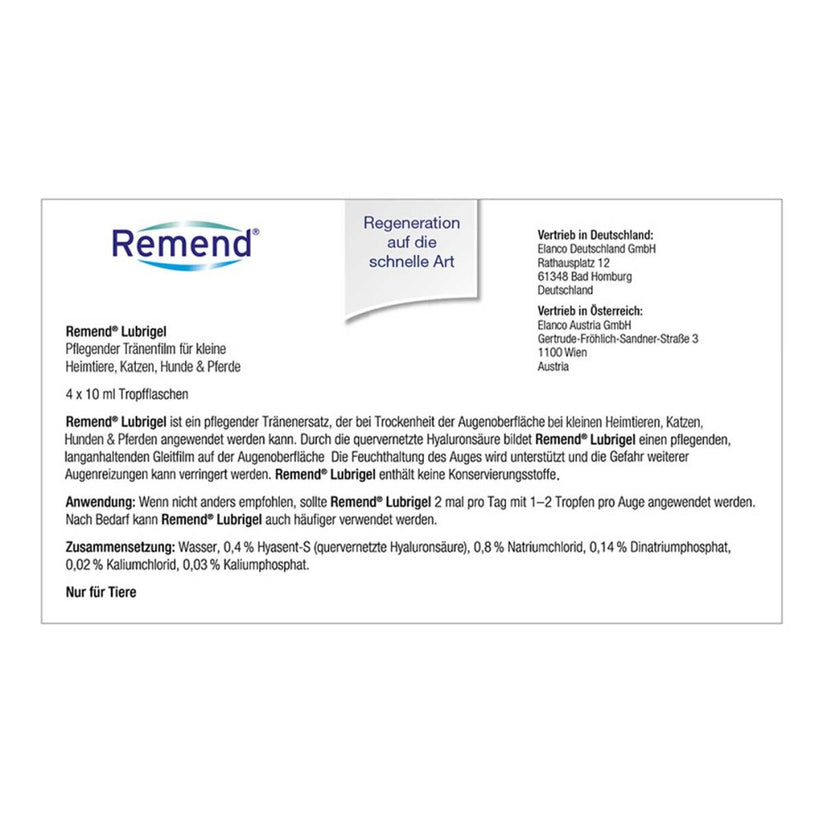 Remend®

Regeneration auf die schnelle Art

Vertrieb in Deutschland:
Elanco Deutschland GmbH
Rathausplatz 12
61348 Bad Homburg
Deutschland

Vertrieb in Österreich:
Elanco Austria GmbH
Gertrude-Fröhlich-Sandner-Straße 3
1100 Wien
Austria

Remend® Lubrigel
Pflegender Tränenfilm für kleine Heimtiere, Katzen, Hunde & Pferde

4 x 10 ml Tropfflaschen

Remend® Lubrigel ist ein pflegender Tränenersatz, der bei Trockenheit der Augenoberfläche bei kleinen Heimtieren, Katzen, Hunden & Pferden angewendet werden kann. Durch die quervernetzte Hyaluronsäure bildet Remend® Lubrigel einen pflegenden, langanhaltenden Gleitfilm auf der Augenoberfläche Die Feuchthaltung des Auges wird unterstützt und die Gefahr weiterer Augenreizungen kann verringert werden. Remend® Lubrigel enthält keine Konservierungsstoffe.

Anwendung: Wenn nicht anders empfohlen, sollte Remend® Lubrigel 2 mal pro Tag mit 1–2 Tropfen pro Auge angewendet werden. Nach Bedarf kann Remend® Lubrigel auch häufiger verwendet werden.

Zusammensetzung: Wasser, 0,4 % Hyasent-S (quervernetzte Hyaluronsäure), 0,8 % Natriumchlorid, 0,14 % Dinatriumphosphat, 0,02 % Kaliumchlorid, 0,03 % Kaliumphosphat.

Nur für Tiere